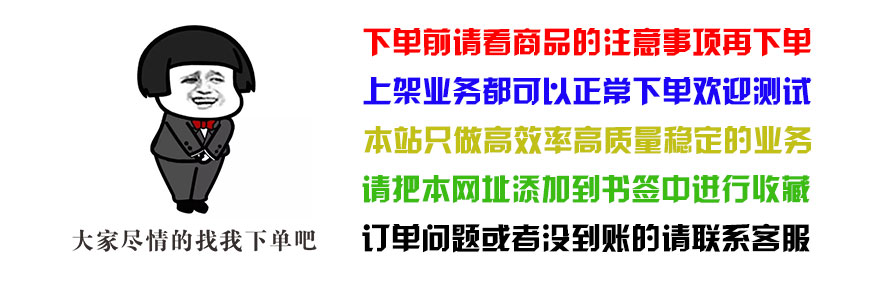 大家尽情的找我下单吧

下单前请看商品的注意事项再下单
上架业务都可以正常下单欢迎测试
本站只做高效率高质量稳定的业务
请把本网址添加到书签中进行收藏
订单问题或者没到账的请联系客服